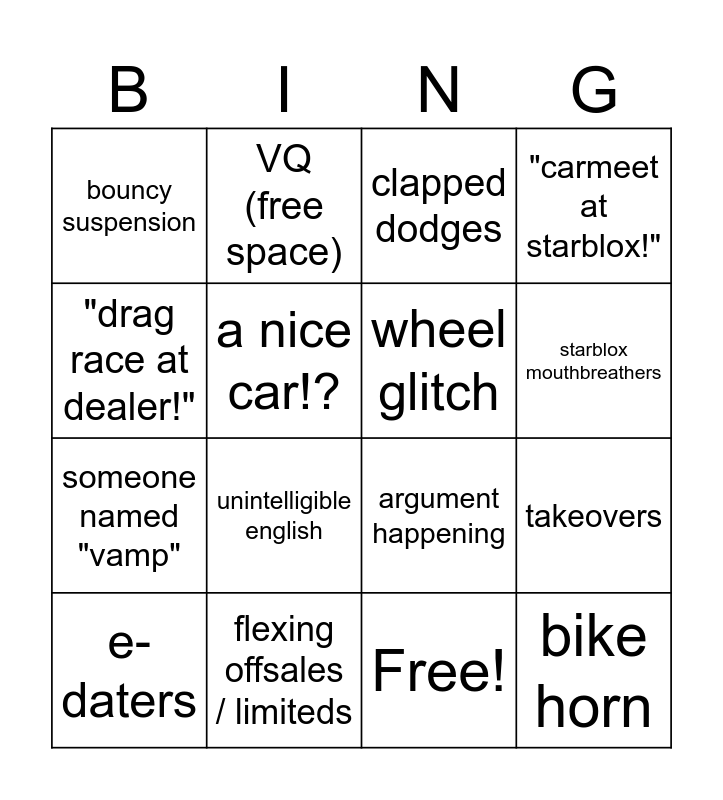 | B | I | N | G |
|---|---|---|---|
| bouncy suspension | VQ (free space) | clapped dodges | "carmeet at starblox!" |
| "drag race at dealer!" | a nice car!? | wheel glitch | starblox mouthbreathers |
| someone named "vamp" | unintelligible english | argument happening | takeovers |
| e-daters | flexing offsales / limiteds | Free! | bike horn |